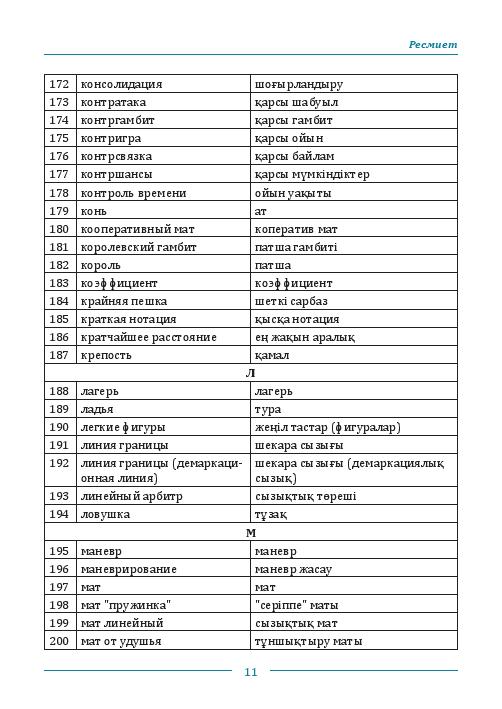 Ресмиет

| 172 | консолидация | шоғырландыру |
|---|---|---|
| 173 | контратака | қарсы шабуыл |
| 174 | контргамбит | қарсы гамбит |
| 175 | контригра | қарсы ойын |
| 176 | контрсвязка | қарсы байлам |
| 177 | контршансы | қарсы мүмкіндіктер |
| 178 | контроль времени | ойын уақыты |
| 179 | конь | ат |
| 180 | кооперативный мат | коператив мат |
| 181 | королевский гамбит | патша гамбиті |
| 182 | король | патша |
| 183 | коэффициент | коэффициент |
| 184 | крайняя пешка | шеткі сарбаз |
| 185 | краткая нотация | қысқа нотация |
| 186 | кратчайшее расстояние | ең жақын аралық |
| 187 | крепость | қамал |
| Л | | |
| 188 | лагерь | лагерь |
| 189 | ладья | тура |
| 190 | легкие фигуры | жеңіл тастар (фигуралар) |
| 191 | линия границы | шекара сызығы |
| 192 | линия границы (демаркационная линия) | шекара сызығы (демаркациялық сызық) |
| 193 | линейный арбитр | сызықтық төреші |
| 194 | ловушка | тұзақ |
| М | | |
| 195 | маневр | маневр |
| 196 | маневрирование | маневр жасау |
| 197 | мат | мат |
| 198 | мат "пружинка" | "серіппе" маты |
| 199 | мат линейный | сызықтық мат |
| 200 | мат от удушья | тұншықтыру маты |

11